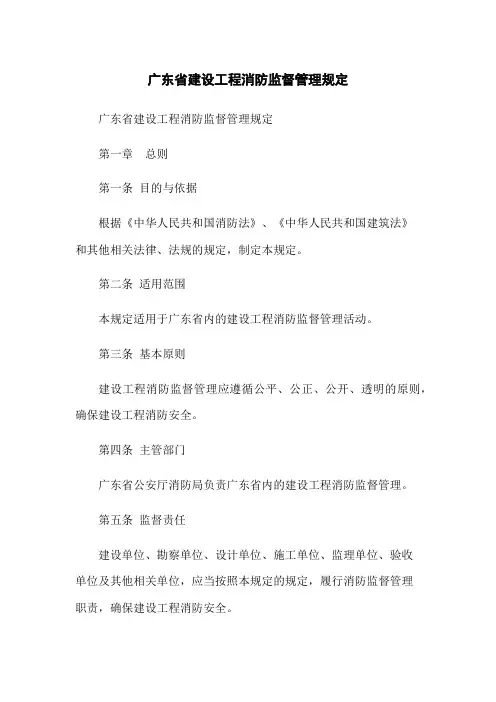 广东省建设工程消防监督管理规定

广东省建设工程消防监督管理规定

第一章　总则

第一条 目的与依据

根据《中华人民共和国消防法》、《中华人民共和国建筑法》和其他相关法律、法规的规定，制定本规定。

第二条 适用范围

本规定适用于广东省内的建设工程消防监督管理活动。

第三条 基本原则

建设工程消防监督管理应遵循公平、公正、公开、透明的原则，确保建设工程消防安全。

第四条 主管部门

广东省公安厅消防局负责广东省内的建设工程消防监督管理。

第五条 监督责任

建设单位、勘察单位、设计单位、施工单位、监理单位、验收单位及其他相关单位，应当按照本规定的规定，履行消防监督管理职责，确保建设工程消防安全。